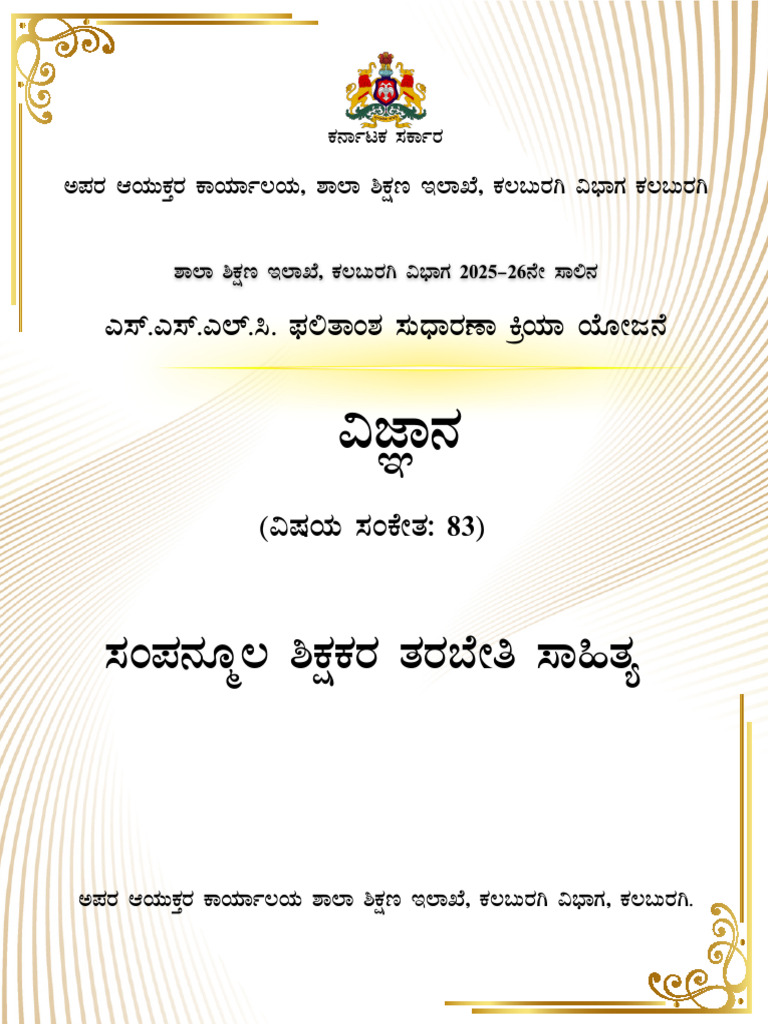 ಕರ್ನಾಟಕ ಸರ್ಕಾರ

ಅಪರ ಆಯುಕ್ತರ ಕಾರ್ಯಾಲಯ, ಶಾಲಾ ಶಿಕ್ಷಣ ಇಲಾಖೆ, ಕಲಬುರಗಿ ವಿಭಾಗ ಕಲಬುರಗಿ

ಶಾಲಾ ಶಿಕ್ಷಣ ಇಲಾಖೆ, ಕಲಬುರಗಿ ವಿಭಾಗ 2025-26ನೇ ಸಾಲಿನ

ಎಸ್.ಎಸ್.ಎಲ್.ಸಿ. ಫಲಿತಾಂಶ ಸುಧಾರಣಾ ಕ್ರಿಯಾ ಯೋಜನೆ

ವಿಜ್ಞಾನ

(ವಿಷಯ ಸಂಕೇತ: 83)

ಸಂಪನ್ಮೂಲ ಶಿಕ್ಷಕರ ತರಬೇತಿ ಸಾಹಿತ್ಯ

ಅಪರ ಆಯುಕ್ತರ ಕಾರ್ಯಾಲಯ ಶಾಲಾ ಶಿಕ್ಷಣ ಇಲಾಖೆ, ಕಲಬುರಗಿ ವಿಭಾಗ, ಕಲಬುರಗಿ.